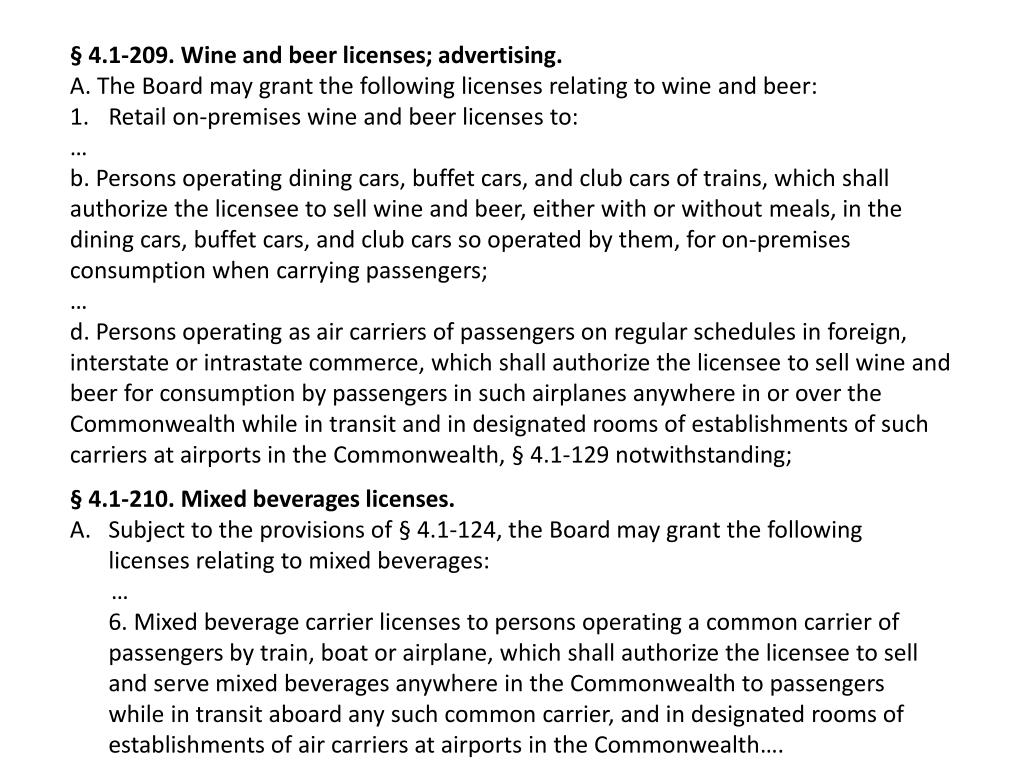 § 4.1-209. Wine and beer licenses; advertising.
A. The Board may grant the following licenses relating to wine and beer:
1. Retail on-premises wine and beer licenses to:
…
b. Persons operating dining cars, buffet cars, and club cars of trains, which shall authorize the licensee to sell wine and beer, either with or without meals, in the dining cars, buffet cars, and club cars so operated by them, for on-premises consumption when carrying passengers;
…
d. Persons operating as air carriers of passengers on regular schedules in foreign, interstate or intrastate commerce, which shall authorize the licensee to sell wine and beer for consumption by passengers in such airplanes anywhere in or over the Commonwealth while in transit and in designated rooms of establishments of such carriers at airports in the Commonwealth, § 4.1-129 notwithstanding;

§ 4.1-210. Mixed beverages licenses.
A. Subject to the provisions of § 4.1-124, the Board may grant the following licenses relating to mixed beverages:
…
6. Mixed beverage carrier licenses to persons operating a common carrier of passengers by train, boat or airplane, which shall authorize the licensee to sell and serve mixed beverages anywhere in the Commonwealth to passengers while in transit aboard any such common carrier, and in designated rooms of establishments of air carriers at airports in the Commonwealth….